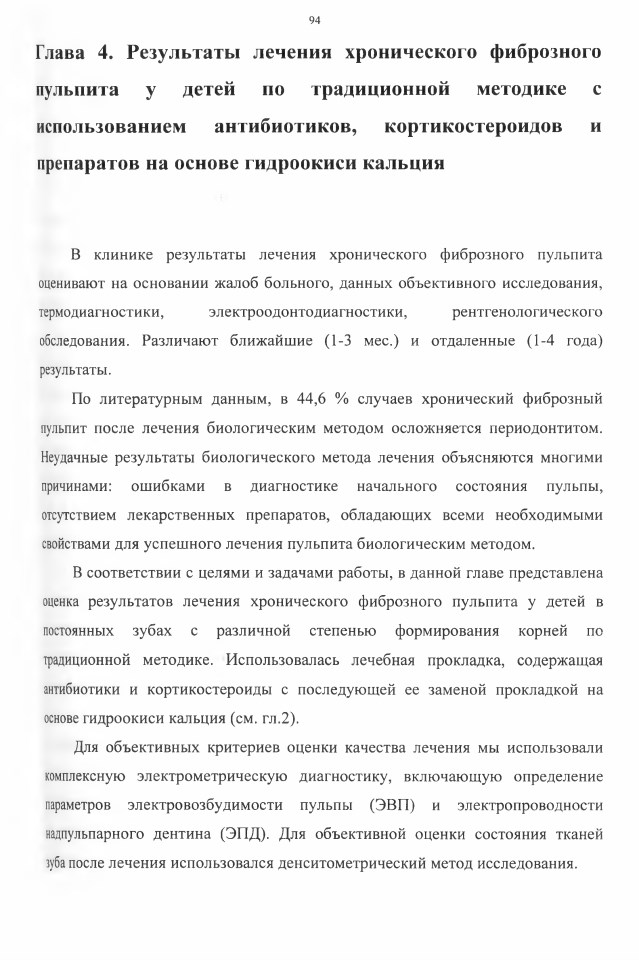 94

Глава 4. Результаты лечения хронического фиброзного пульпита у детей по традиционной методике с использованием антибиотиков, кортикостероидов и препаратов на основе гидроокиси кальция

В клинике результаты лечения хронического фиброзного пульпита оценивают на основании жалоб больного, данных объективного исследования, термодиагностики, электроодонтодиагностики, рентгенологического обследования. Различают ближайшие (1-3 мес.) и отдаленные (1-4 года) результаты.

По литературным данным, в 44,6 % случаев хронический фиброзный пульпит после лечения биологическим методом осложняется периодонтитом. Неудачные результаты биологического метода лечения объясняются многими причинами: ошибками в диагностике начального состояния пульпы, отсутствием лекарственных препаратов, обладающих всеми необходимыми свойствами для успешного лечения пульпита биологическим методом.

В соответствии с целями и задачами работы, в данной главе представлена оценка результатов лечения хронического фиброзного пульпита у детей в постоянных зубах с различной степенью формирования корней по традиционной методике. Использовалась лечебная прокладка, содержащая антибиотики и кортикостероиды с последующей ее заменой прокладкой на основе гидроокиси кальция (см. гл.2).

Для объективных критериев оценки качества лечения мы использовали комплексную электрометрическую диагностику, включающую определение параметров электровозбудимости пульпы (ЭВП) и электропроводности надпульпарного дентина (ЭПД). Для объективной оценки состояния тканей зуба после лечения использовался денситометрический метод исследования.